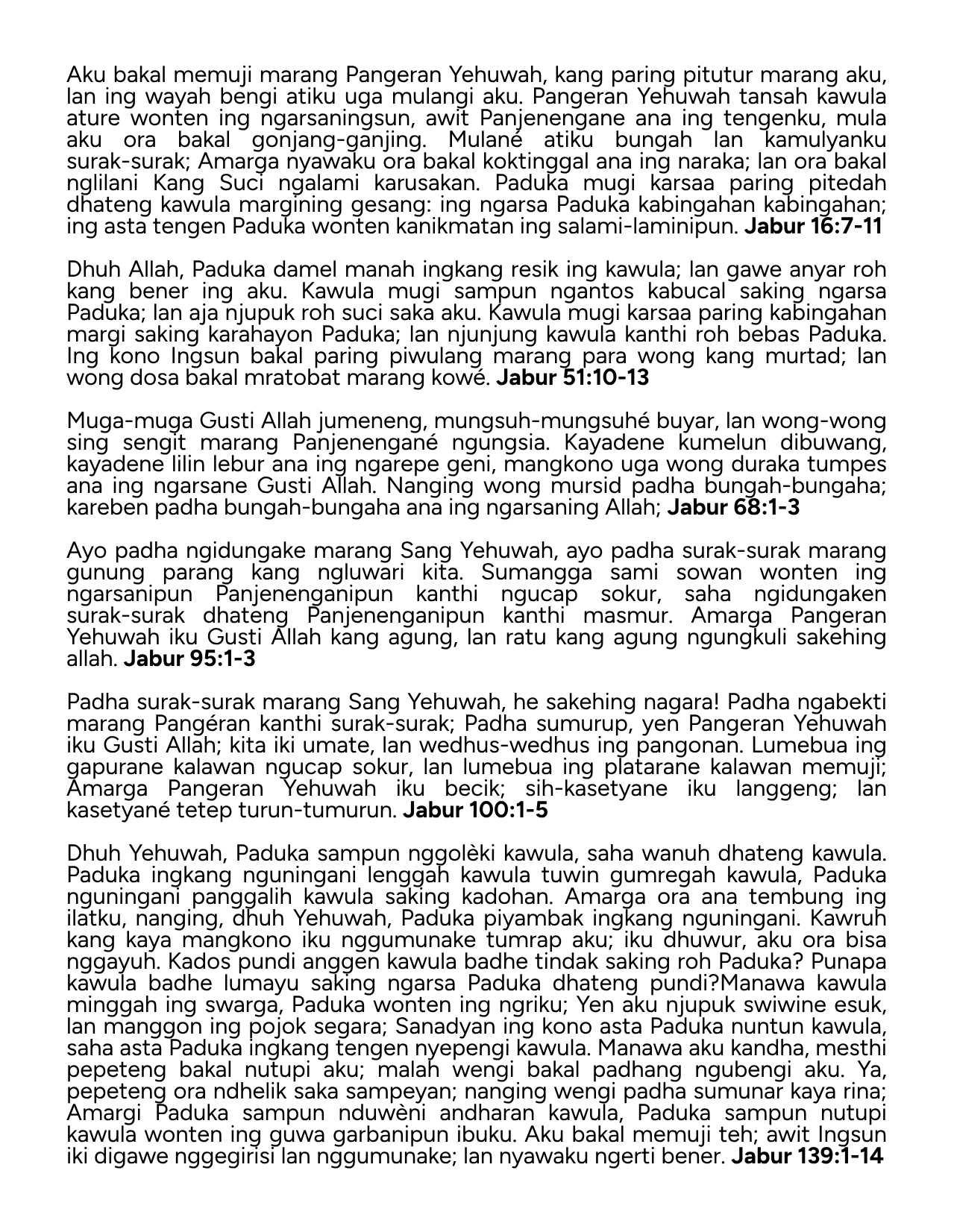 Aku bakal memuji marang Pangeran Yehuwah, kang paring pitutur marang aku, lan ing wayah bengi atiku uga mulangi aku. Pangeran Yehuwah tansah kawula ature wonten ing ngarsaningsun, awit Panjenengane ana ing tengenku, mula aku ora bakal gonjang-ganjing. Mulané atiku bungah lan kamulyanku surak-surak; Amarga nyawaku ora bakal koktinggal ana ing naraka; lan ora bakal nglilani Kang Suci ngalami karusakan. Paduka mugi karsaa paring pitedah dhateng kawula margining gesang: ing ngarsa Paduka kabingahan kabingahan; ing asta tengen Paduka wonten kanikmatan ing salami-laminipun. **Jabur 16:7-11**

Dhuh Allah, Paduka damel manah ingkang resik ing kawula; lan gawe anyar roh kang bener ing aku. Kawula mugi sampun ngantos kabucal saking ngarsa Paduka; lan aja njupuk roh suci saka aku. Kawula mugi karsaa paring kabingahan margi saking karahayon Paduka; lan njunjung kawula kanthi roh bebas Paduka. Ing kono Ingsun bakal paring piwulang marang para wong kang murtad; lan wong dosa bakal mratobat marang kowé. **Jabur 51:10-13**

Muga-muga Gusti Allah jumeneng, mungsuh-mungsuhé buyar, lan wong-wong sing sengit marang Panjenengané ngungsia. Kayadene kumelun dibuwang, kayadene lilin lebur ana ing ngarepe geni, mangkono uga wong duraka tumpes ana ing ngarsane Gusti Allah. Nanging wong mursid padha bungah-bungaha; kareben padha bungah-bungaha ana ing ngarsaning Allah; **Jabur 68:1-3**

Ayo padha ngidungake marang Sang Yehuwah, ayo padha surak-surak marang gunung parang kang ngluwari kita. Sumangga sami sowan wonten ing ngarsanipun Panjenenganipun kanthi ngucap sokur, saha ngidungaken surak-surak dhateng Panjenenganipun kanthi masmur. Amarga Pangeran Yehuwah iku Gusti Allah kang agung, lan ratu kang agung ngungkuli sakehing allah. **Jabur 95:1-3**

Padha surak-surak marang Sang Yehuwah, he sakehing nagara! Padha ngabekti marang Pangéran kanthi surak-surak; Padha sumurup, yen Pangeran Yehuwah iku Gusti Allah; kita iki umate, lan wedhus-wedhus ing pangonan. Lumebua ing gapurane kalawan ngucap sokur, lan lumebua ing platarane kalawan memuji; Amarga Pangeran Yehuwah iku becik; sih-kasetyane iku langgeng; lan kasetyané tetep turun-tumurun. **Jabur 100:1-5**

Dhuh Yehuwah, Paduka sampun nggolèki kawula, saha wanuh dhateng kawula. Paduka ingkang nguningani lenggah kawula tuwin gumregah kawula, Paduka nguningani panggalih kawula saking kadohan. Amarga ora ana tembung ing ilatku, nanging, dhuh Yehuwah, Paduka piyambak ingkang nguningani. Kawruh kang kaya mangkono iku nggumunake tumrap aku; iku dhuwur, aku ora bisa nggayuh. Kados pundi anggen kawula badhe tindak saking roh Paduka? Punapa kawula badhe lumayu saking ngarsa Paduka dhateng pundi?Manawa kawula minggah ing swarga, Paduka wonten ing ngriku; Yen aku njupuk swiwine esuk, lan manggon ing pojok segara; Sanadyan ing kono asta Paduka nuntun kawula, saha asta Paduka ingkang tengen nyepengi kawula. Manawa aku kandha, mesthi pepeteng bakal nutupi aku; malah wengi bakal padhang ngubengi aku. Ya, pepeteng ora ndhelik saka sampeyan; nanging wengi padha sumunar kaya rina; Amargi Paduka sampun nduwèni andharan kawula, Paduka sampun nutupi kawula wonten ing guwa garbanipun ibuku. Aku bakal memuji teh; awit Ingsun iki digawe nggegirisi lan nggumunake; lan nyawaku ngerti bener. **Jabur 139:1-14**